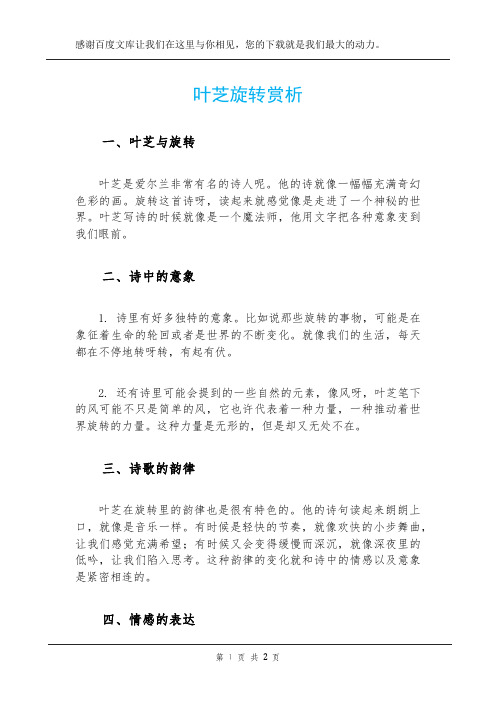 感谢百度文库让我们在这里与你相见，您的下载就是我们最大的动力。

叶芝旋转赏析

一、叶芝与旋转

叶芝是爱尔兰非常有名的诗人呢。他的诗就像一幅幅充满奇幻色彩的画。旋转这首诗呀，读起来就感觉像是走进了一个神秘的世界。叶芝写诗的时候就像是一个魔法师，他用文字把各种意象变到我们眼前。

二、诗中的意象

1. 诗里有好多独特的意象。比如说那些旋转的事物，可能是在象征着生命的轮回或者是世界的不断变化。就像我们的生活，每天都在不停地转呀转，有起有伏。

2. 还有诗里可能会提到的一些自然的元素，像风呀，叶芝笔下的风可能不只是简单的风，它也许代表着一种力量，一种推动着世界旋转的力量。这种力量是无形的，但是却又无处不在。

三、诗歌的韵律

叶芝在旋转里的韵律也是很有特色的。他的诗句读起来朗朗上口，就像是音乐一样。有时候是轻快的节奏，就像欢快的小步舞曲，让我们感觉充满希望；有时候又会变得缓慢而深沉，就像深夜里的低吟，让我们陷入思考。这种韵律的变化就和诗中的情感以及意象是紧密相连的。

四、情感的表达

第 1 页 共 2 页